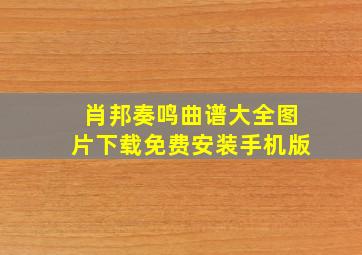 肖邦奏鸣曲谱大全图片下载免费安装手机版